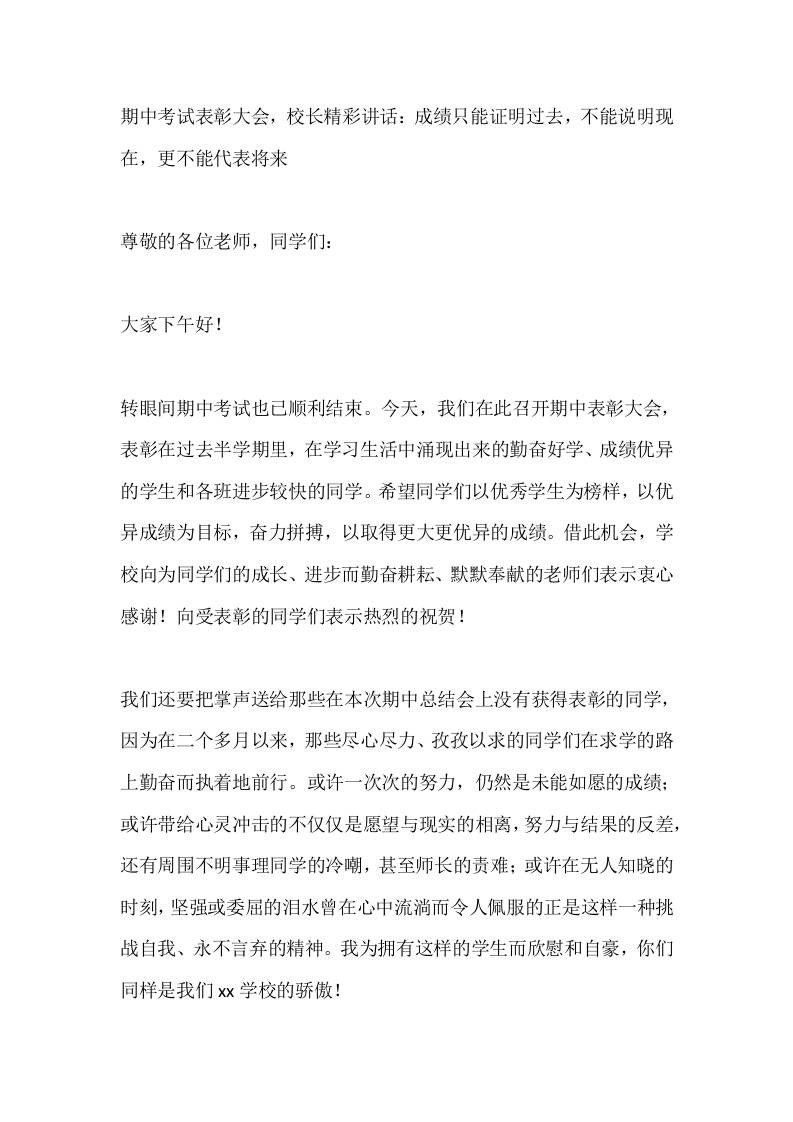 期中考试表彰大会，校长精彩讲话：成绩只能证明过去，不能说明现在，更不能代表将来

尊敬的各位老师，同学们：

大家下午好！

转眼间期中考试也已顺利结束。今天，我们在此召开期中表彰大会，表彰在过去半学期里，在学习生活中涌现出来的勤奋好学、成绩优异的学生和各班进步较快的同学。希望同学们以优秀学生为榜样，以优异成绩为目标，奋力拼搏，以取得更大更优异的成绩。借此机会，学校向为同学们的成长、进步而勤奋耕耘、默默奉献的老师们表示衷心感谢！向受表彰的同学们表示热烈的祝贺！

我们还要把掌声送给那些在本次期中总结会上没有获得表彰的同学，因为在二个多月以来，那些尽心尽力、孜孜以求的同学们在求学的路上勤奋而执着地前行。或许一次次的努力，仍然是未能如愿的成绩；或许带给心灵冲击的不仅仅是愿望与现实的相离，努力与结果的反差，还有周围不明事理同学的冷嘲，甚至师长的责难；或许在无人知晓的时刻，坚强或委屈的泪水曾在心中流淌而令人佩服的正是这样一种挑战自我、永不言弃的精神。我为拥有这样的学生而欣慰和自豪，你们同样是我们 xx 学校的骄傲！